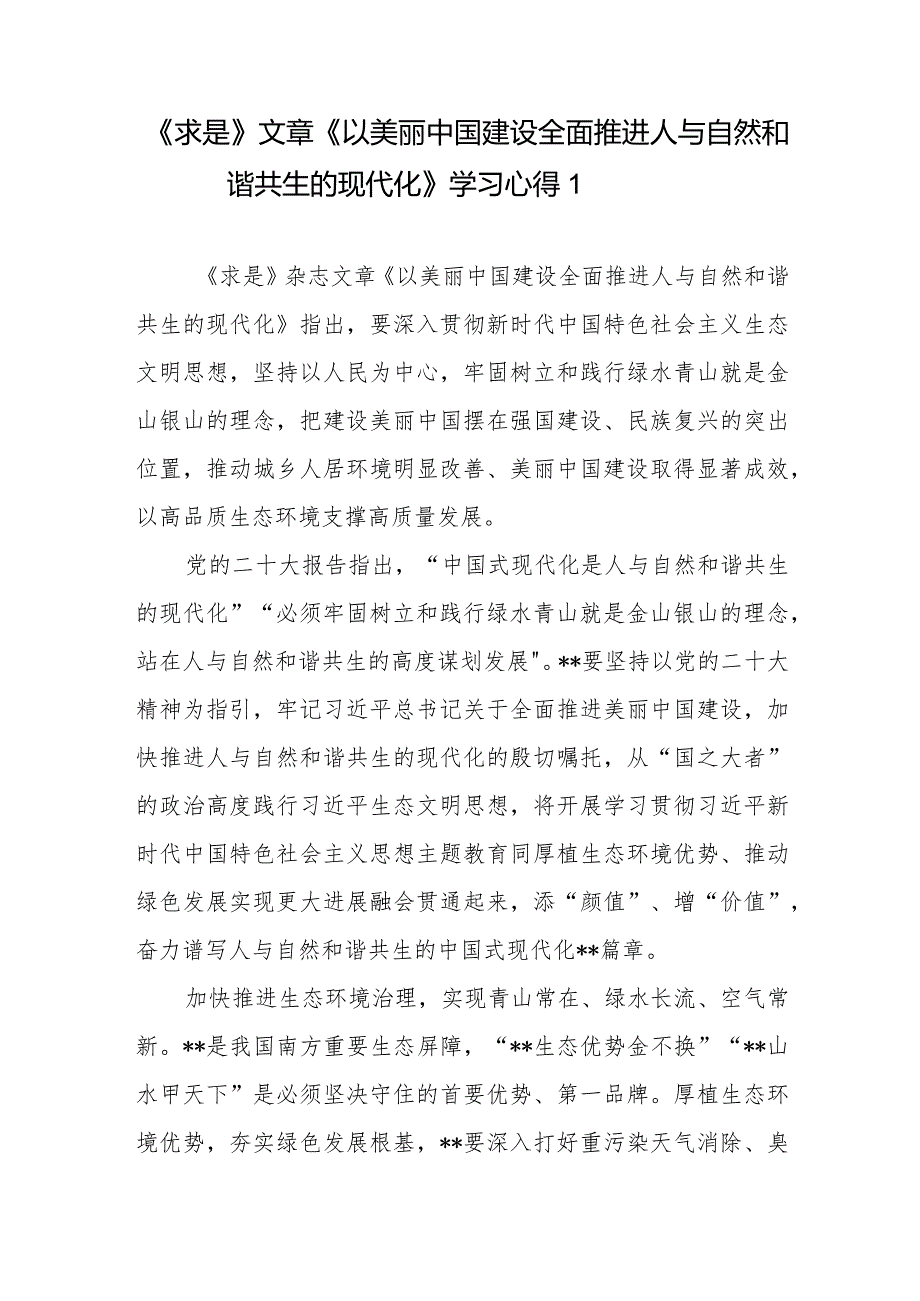 《求是》文章《以美丽中国建设全面推进人与自然和谐共生的现代化》学习心得 1

《求是》杂志文章《以美丽中国建设全面推进人与自然和谐共生的现代化》指出，要深入贯彻新时代中国特色社会主义生态文明思想，坚持以人民为中心，牢固树立和践行绿水青山就是金山银山的理念，把建设美丽中国摆在强国建设、民族复兴的突出位置，推动城乡人居环境明显改善、美丽中国建设取得显著成效，以高品质生态环境支撑高质量发展。

党的二十大报告指出，“中国式现代化是人与自然和谐共生的现代化”“必须牢固树立和践行绿水青山就是金山银山的理念，站在人与自然和谐共生的高度谋划发展”。**要坚持以党的二十大精神为指引，牢记习近平总书记关于全面推进美丽中国建设，加快推进人与自然和谐共生的现代化的殷切嘱托，从“国之大者”的政治高度践行习近平生态文明思想，将开展学习贯彻习近平新时代中国特色社会主义思想主题教育同厚植生态环境优势、推动绿色发展实现更大进展融会贯通起来，添“颜值”、增“价值”，奋力谱写人与自然和谐共生的中国式现代化**篇章。

加快推进生态环境治理，实现青山常在、绿水长流、空气常新。**是我国南方重要生态屏障，“**生态优势金不换”“**山水甲天下”是必须坚决守住的首要优势、第一品牌。厚植生态环境优势，夯实绿色发展根基，**要深入打好重污染天气消除、臭